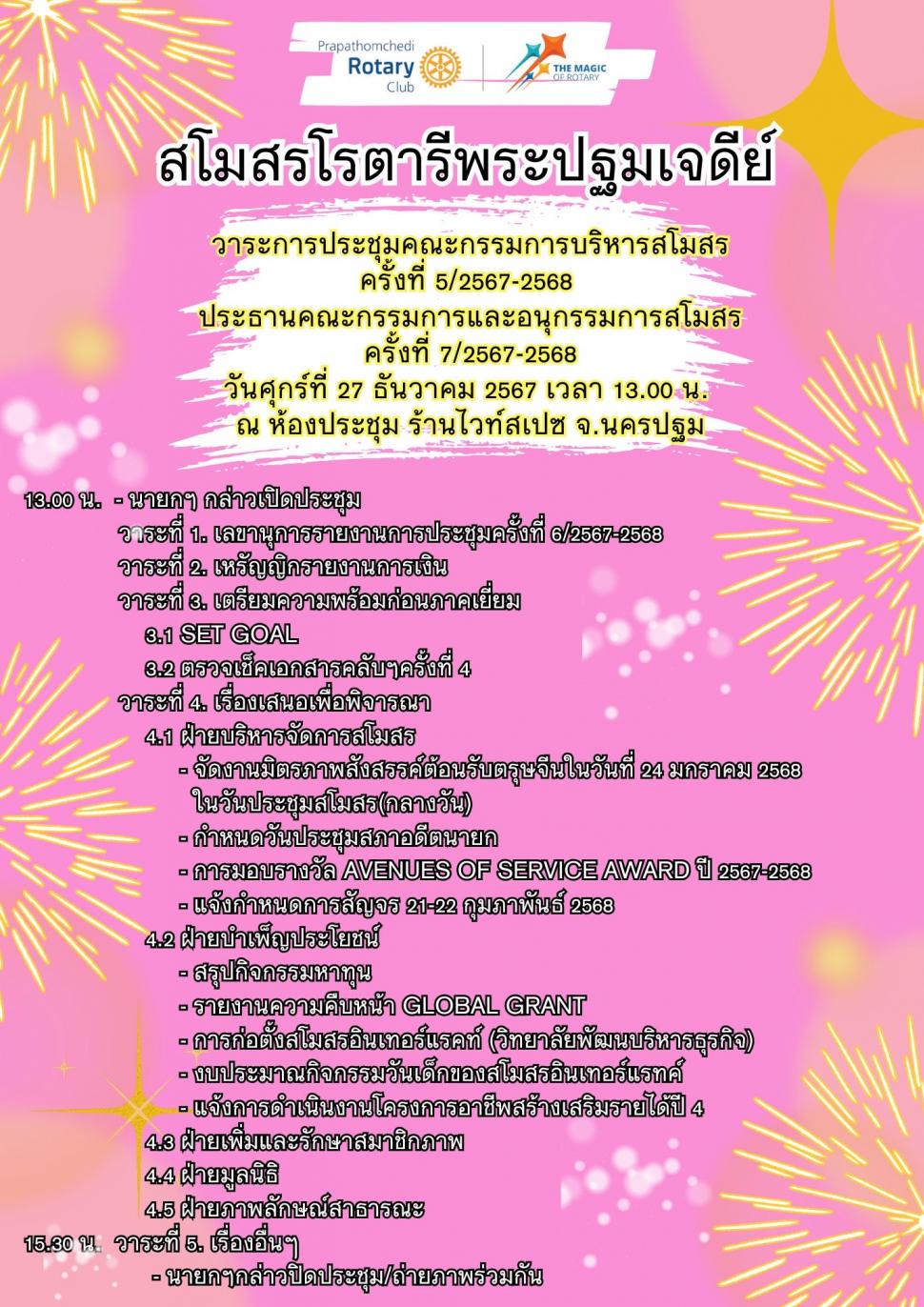 Prapathomchedi Rotary Club

THE MAGIC OF ROTARY

สโมสรโรตารีพระปฐมเจดีย์

วาระการประชุมคณะกรรมการบริหารสโมสร ครั้งที่ 5/2567-2568
ประธานคณะกรรมการและอนุกรรมการสโมสร ครั้งที่ 7/2567-2568
วันศุกร์ที่ 27 ธันวาคม 2567 เวลา 13.00 น.
ณ ห้องประชุม ร้านไวท์สเปซ จ.นครปฐม

13.00 น. - นายกฯ กล่าวเปิดประชุม
วาระที่ 1. เลขานุการรายงานการประชุมครั้งที่ 6/2567-2568
วาระที่ 2. เหรัญญิกรายงานการเงิน
วาระที่ 3. เตรียมความพร้อมก่อนภาคเยี่ยม
3.1 SET GOAL
3.2 ตรวจเช็คเอกสารคลับฯครั้งที่ 4
วาระที่ 4. เรื่องเสนอเพื่อพิจารณา
4.1 ฝ่ายบริหารจัดการสโมสร
- จัดงานมิตรภาพสังสรรค์ต้อนรับตรุษจีนในวันที่ 24 มกราคม 2568 ในวันประชุมสโมสร(กลางวัน)
- กำหนดวันประชุมสภาอดีตนายก
- การมอบรางวัล AVENUES OF SERVICE AWARD ปี 2567-2568
- แจ้งกำหนดการสัญจร 21-22 กุมภาพันธ์ 2568
4.2 ฝ่ายบำเพ็ญประโยชน์
- สรุปกิจกรรมหาทุน
- รายงานความคืบหน้า GLOBAL GRANT
- การก่อตั้งสโมสรอินเทอร์แรคท์ (วิทยาลัยพัฒนบริหารธุรกิจ)
- งบประมาณกิจกรรมวันเด็กของสโมสรอินเทอร์แรทค์
- แจ้งการดำเนินงานโครงการอาชีพสร้างเสริมรายได้ปี 4
4.3 ฝ่ายเพิ่มและรักษาสมาชิกภาพ
4.4 ฝ่ายมูลนิธิ
4.5 ฝ่ายภาพลักษณ์สาธารณะ
15.30 น. วาระที่ 5. เรื่องอื่นๆ
- นายกฯกล่าวปิดประชุม/ถ่ายภาพร่วมกัน